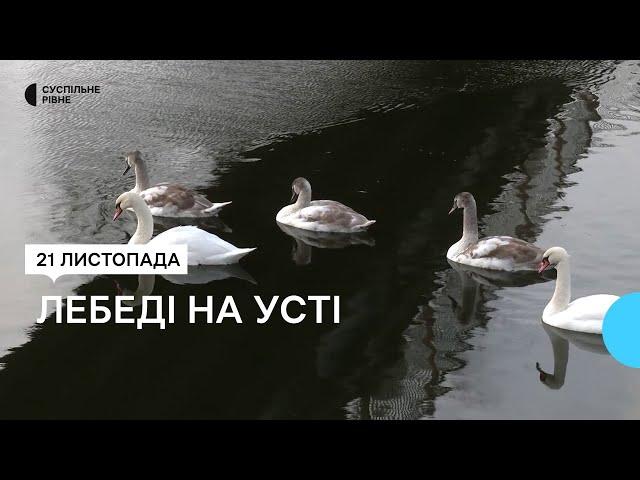 СУСПІЛЬНЕ
РІВНЕ

21 ЛИСТОПАДА

ЛЕБЕДІ НА УСТІ